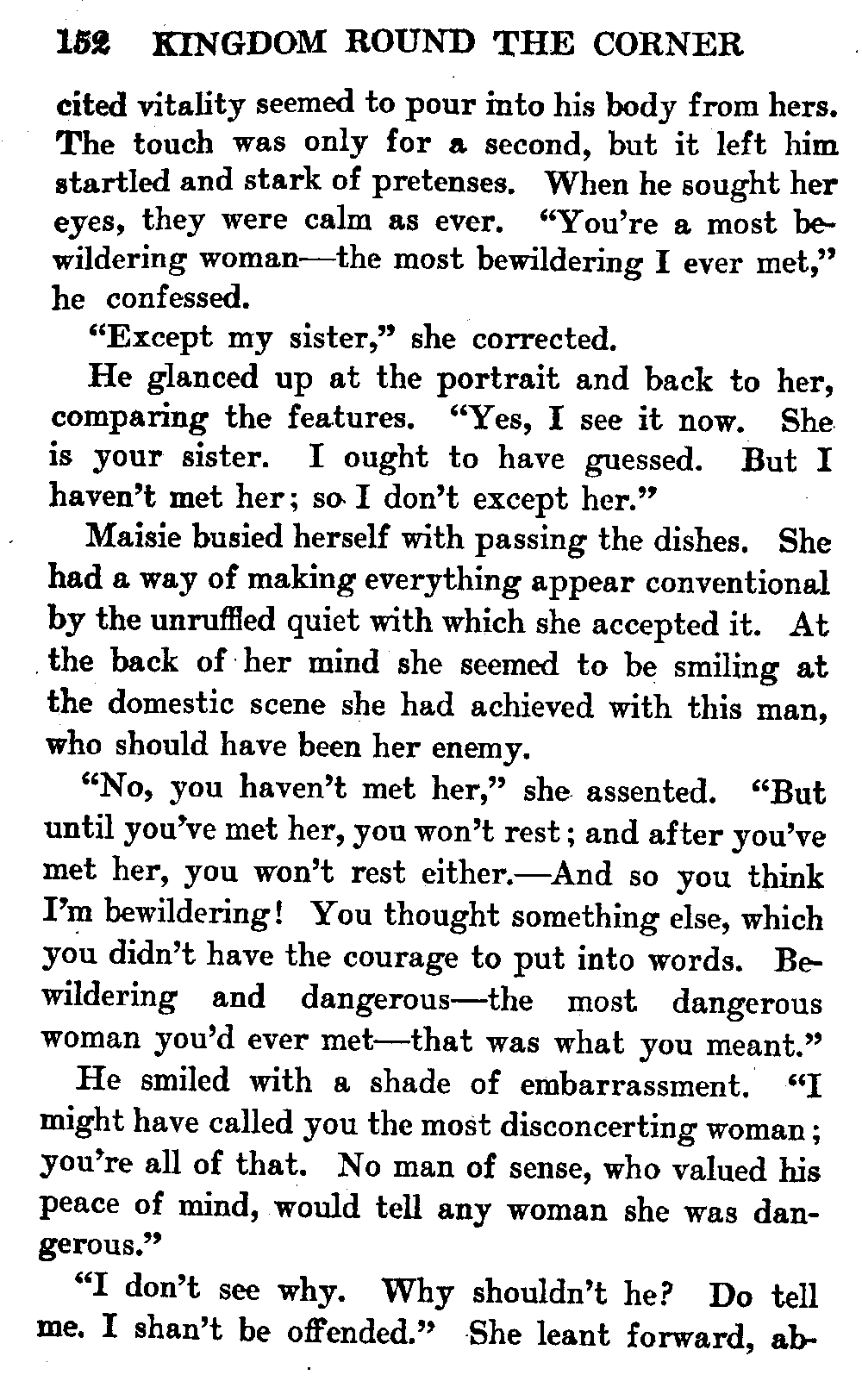 152 KINGDOM ROUND THE CORNER

cited vitality seemed to pour into his body from hers. The touch was only for a second, but it left him startled and stark of pretenses. When he sought her eyes, they were calm as ever. "You're a most bewildering woman—the most bewildering I ever met," he confessed.

"Except my sister," she corrected.

He glanced up at the portrait and back to her, comparing the features. "Yes, I see it now. She is your sister. I ought to have guessed. But I haven't met her; so I don't except her."

Maisie busied herself with passing the dishes. She had a way of making everything appear conventional by the unruffled quiet with which she accepted it. At the back of her mind she seemed to be smiling at the domestic scene she had achieved with this man, who should have been her enemy.

"No, you haven't met her," she assented. "But until you've met her, you won't rest; and after you've met her, you won't rest either.—And so you think I'm bewildering! You thought something else, which you didn't have the courage to put into words. Bewildering and dangerous—the most dangerous woman you'd ever met—that was what you meant."

He smiled with a shade of embarrassment. "I might have called you the most disconcerting woman; you're all of that. No man of sense, who valued his peace of mind, would tell any woman she was dangerous."

"I don't see why. Why shouldn't he? Do tell me. I shan't be offended." She leant forward, ab-